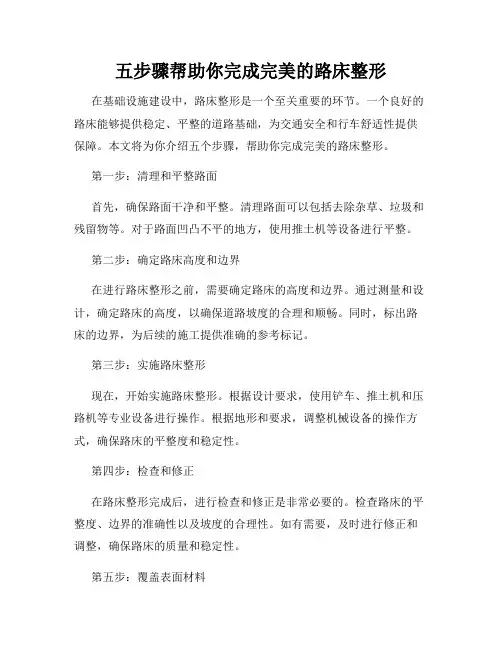 五步骤帮助你完成完美的路床整形

在基础设施建设中，路床整形是一个至关重要的环节。一个良好的路床能够提供稳定、平整的道路基础，为交通安全和行车舒适性提供保障。本文将为你介绍五个步骤，帮助你完成完美的路床整形。

第一步：清理和平整路面

首先，确保路面干净和平整。清理路面可以包括去除杂草、垃圾和残留物等。对于路面凹凸不平的地方，使用推土机等设备进行平整。

第二步：确定路床高度和边界

在进行路床整形之前，需要确定路床的高度和边界。通过测量和设计，确定路床的高度，以确保道路坡度的合理和顺畅。同时，标出路床的边界，为后续的施工提供准确的参考标记。

第三步：实施路床整形

现在，开始实施路床整形。根据设计要求，使用铲车、推土机和压路机等专业设备进行操作。根据地形和要求，调整机械设备的操作方式，确保路床的平整度和稳定性。

第四步：检查和修正

在路床整形完成后，进行检查和修正是非常必要的。检查路床的平整度、边界的准确性以及坡度的合理性。如有需要，及时进行修正和调整，确保路床的质量和稳定性。

第五步：覆盖表面材料